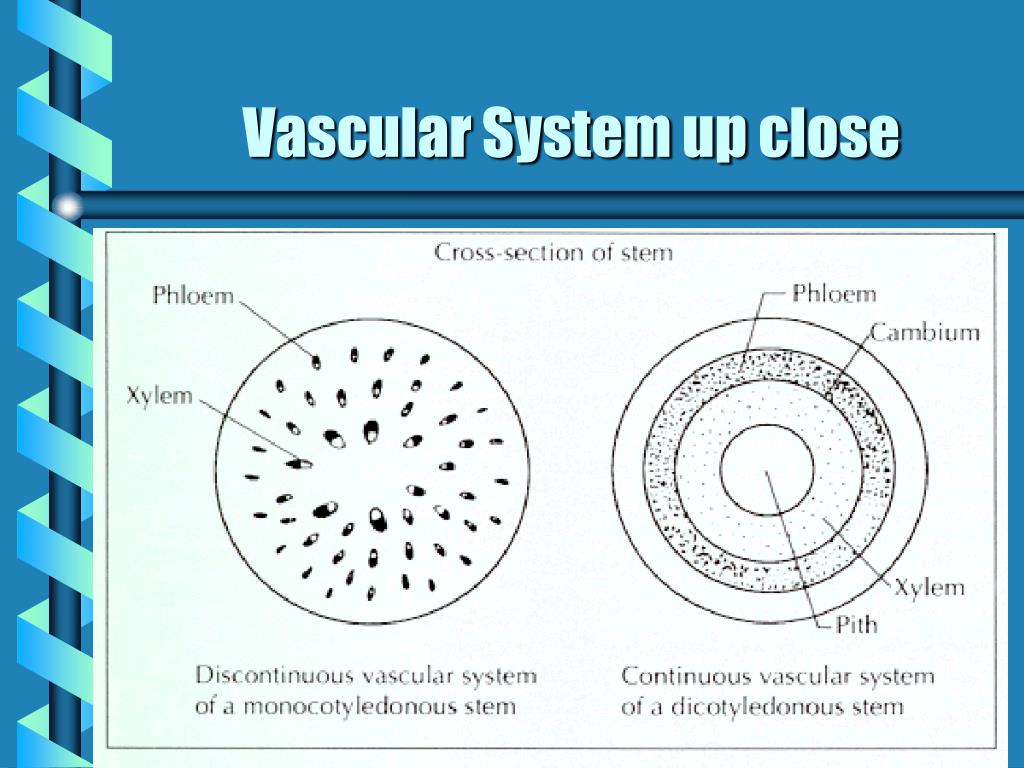 Vascular System up close

Cross-section of stem

Phloem

Xylem

Phloem

Cambium

Xylem

Pith

Discontinuous vascular system of a monocotyledonous stem

Continuous vascular system of a dicotyledonous stem